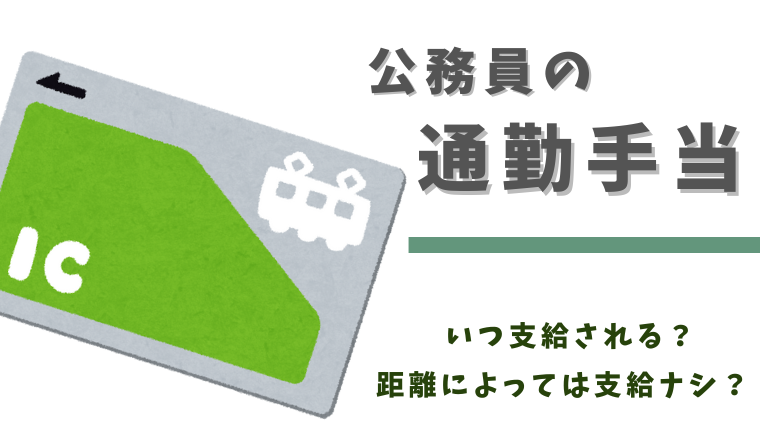 IC

公務員の

通勤手当

いつ支給される？

距離によっては支給ナシ？